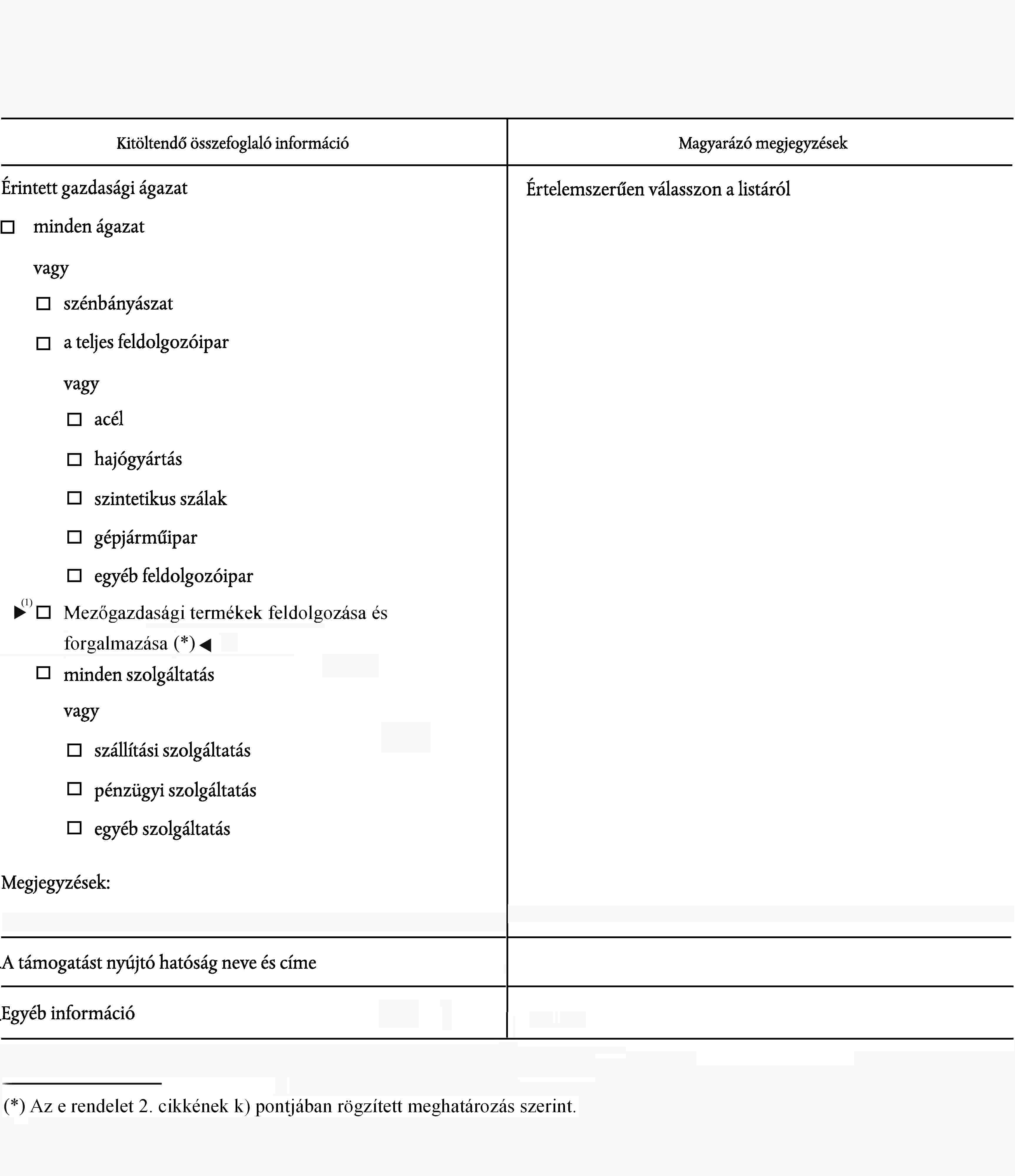 | Kitöltendő összefoglaló információ | Magyarázó megjegyzések |
|---|---|
| Érintett gazdasági ágazat<br>☐ minden ágazat<br>vagy<br>☐ szénbányászat<br>☐ a teljes feldolgozóipar<br>vagy<br>☐ acél<br>☐ hajógyártás<br>☐ szintetikus szálak<br>☐ gépjárműipar<br>☐ egyéb feldolgozóipar<br>►(1) ☐ Mezőgazdasági termékek feldolgozása és forgalmazása (*) ◄<br>☐ minden szolgáltatás<br>vagy<br>☐ szállítási szolgáltatás<br>☐ pénzügyi szolgáltatás<br>☐ egyéb szolgáltatás<br>Megjegyzések: | Értelemszerűen válasszon a listáról |
| A támogatást nyújtó hatóság neve és címe | |
| Egyéb információ | |

(*) Az e rendelet 2. cikkének k) pontjában rögzített meghatározás szerint.